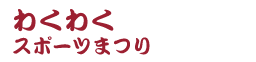 わくわく
スポーツまつり